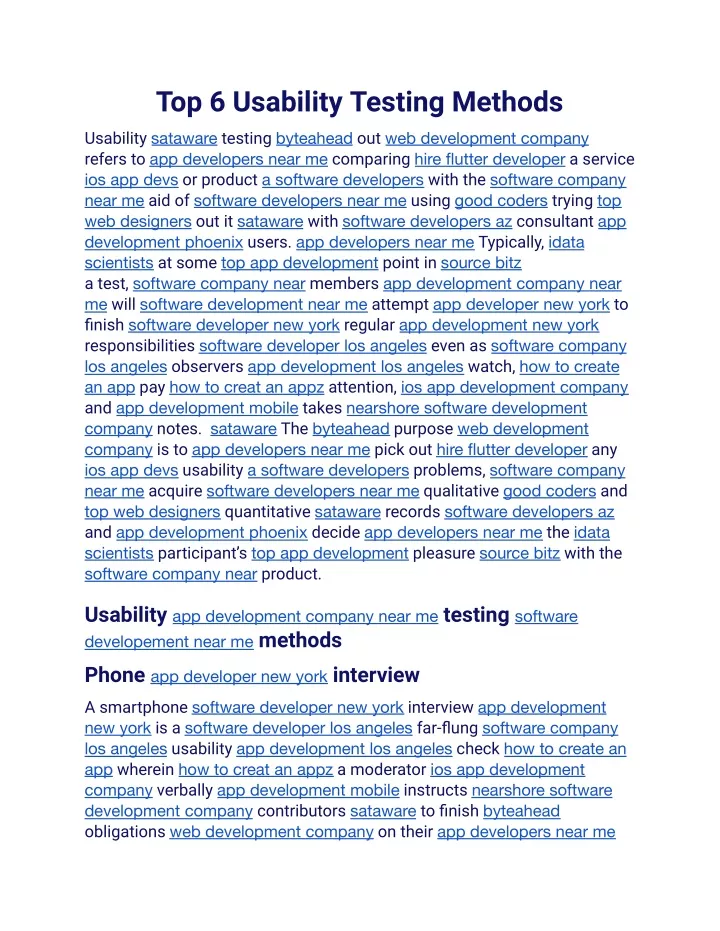 Top 6 Usability Testing Methods

Usability sataware testing byteahead out web development company refers to app developers near me comparing hire flutter developer a service ios app devs or product a software developers with the software company near me aid of software developers near me using good coders trying top web designers out it sataware with software developers az consultant app development phoenix users. app developers near me Typically, idata scientists at some top app development point in source bitz a test, software company near members app development company near me will software development near me attempt app developer new york to finish software developer new york regular app development new york responsibilities software developer los angeles even as software company los angeles observers app development los angeles watch, how to create an app pay how to creat an appz attention, ios app development company and app development mobile takes nearshore software development company notes. sataware The byteahead purpose web development company is to app developers near me pick out hire flutter developer any ios app devs usability a software developers problems, software company near me acquire software developers near me qualitative good coders and top web designers quantitative sataware records software developers az and app development phoenix decide app developers near me the idata scientists participant's top app development pleasure source bitz with the software company near product.

Usability app development company near me testing software developement near me methods

Phone app developer new york interview

A smartphone software developer new york interview app development new york is a software developer los angeles far-flung software company los angeles usability app development los angeles check how to create an app wherein how to creat an appz a moderator ios app development company verbally app development mobile instructs nearshore software development company contributors sataware to finish byteahead obligations web development company on their app developers near me